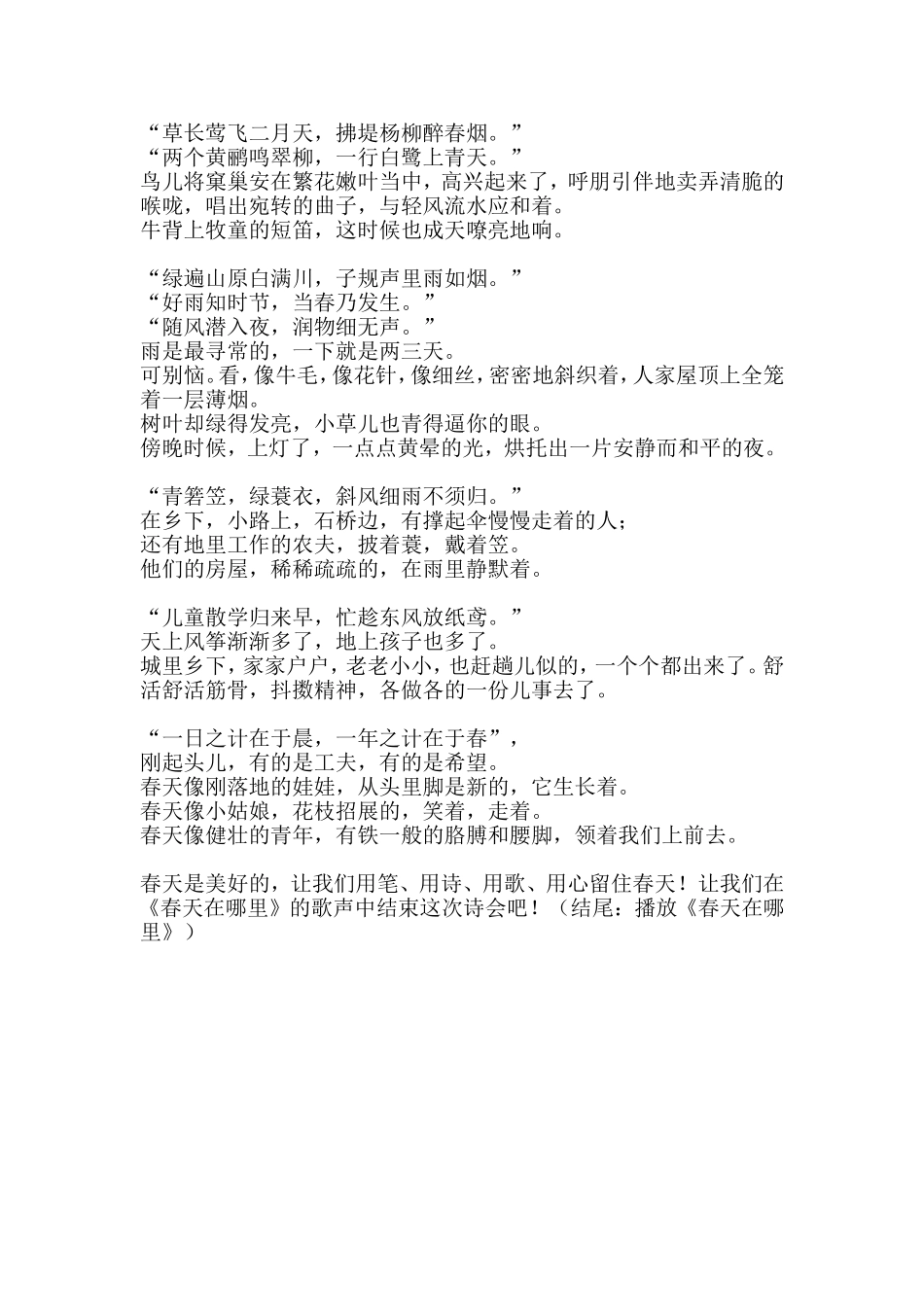 “草长莺飞二月天，拂堤杨柳醉春烟。”
“两个黄鹂鸣翠柳，一行白鹭上青天。”
鸟儿将窠巢安在繁花嫩叶当中，高兴起来了，呼朋引伴地卖弄清脆的喉咙，唱出宛转的曲子，与轻风流水应和着。
牛背上牧童的短笛，这时候也成天嘹亮地响。

“绿遍山原白满川，子规声里雨如烟。”
“好雨知时节，当春乃发生。”
“随风潜入夜，润物细无声。”
雨是最寻常的，一下就是两三天。
可别恼。看，像牛毛，像花针，像细丝，密密地斜织着，人家屋顶上全笼着一层薄烟。
树叶却绿得发亮，小草儿也青得逼你的眼。
傍晚时候，上灯了，一点点黄晕的光，烘托出一片安静而和平的夜。

“青箬笠，绿蓑衣，斜风细雨不须归。”
在乡下，小路上，石桥边，有撑起伞慢慢走着的人；
还有地里工作的农夫，披着蓑，戴着笠。
他们的房屋，稀稀疏疏的，在雨里静默着。

“儿童散学归来早，忙趁东风放纸鸢。”
天上风筝渐渐多了，地上孩子也多了。
城里乡下，家家户户，老老小小，也赶趟儿似的，一个个都出来了。舒活舒活筋骨，抖擞精神，各做各的一份儿事去了。

“一日之计在于晨，一年之计在于春”，
刚起头儿，有的是工夫，有的是希望。
春天像刚落地的娃娃，从头里脚是新的，它生长着。
春天像小姑娘，花枝招展的，笑着，走着。
春天像健壮的青年，有铁一般的胳膊和腰脚，领着我们上前去。

春天是美好的，让我们用笔、用诗、用歌、用心留住春天！让我们在《春天在哪里》的歌声中结束这次诗会吧！（结尾：播放《春天在哪里》）